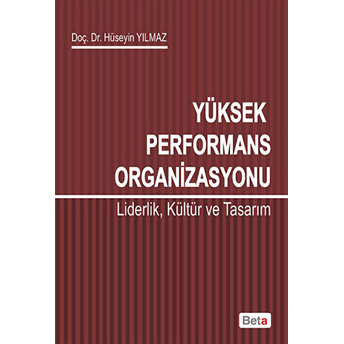 Doç. Dr. Hüseyin YILMAZ

YÜKSEK PERFORMANS ORGANİZASYONU

Liderlik, Kültür ve Tasarım

Beta